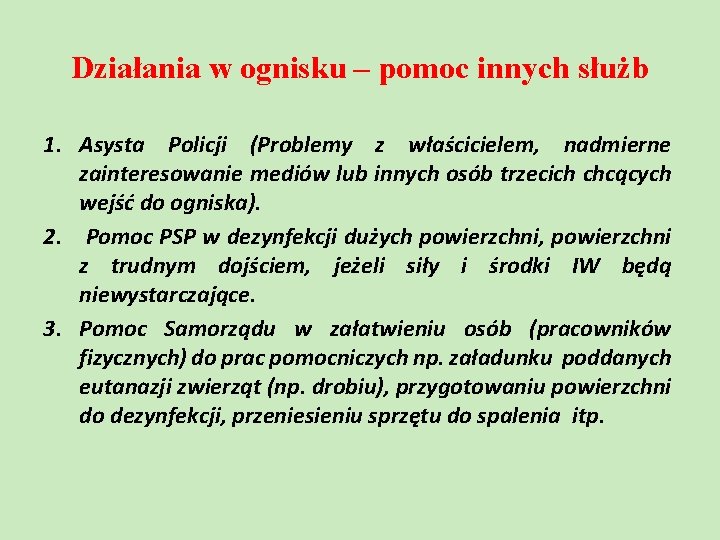 Działania w ognisku – pomoc innych służb

1. Asysta Policji (Problemy z właścicielem, nadmierne zainteresowanie mediów lub innych osób trzecich chcących wejść do ogniska).
2. Pomoc PSP w dezynfekcji dużych powierzchni, powierzchni z trudnym dojściem, jeżeli siły i środki IW będą niewystarczające.
3. Pomoc Samorządu w załatwieniu osób (pracowników fizycznych) do prac pomocniczych np. załadunku poddanych eutanazji zwierząt (np. drobiu), przygotowaniu powierzchni do dezynfekcji, przeniesieniu sprzętu do spalenia itp.